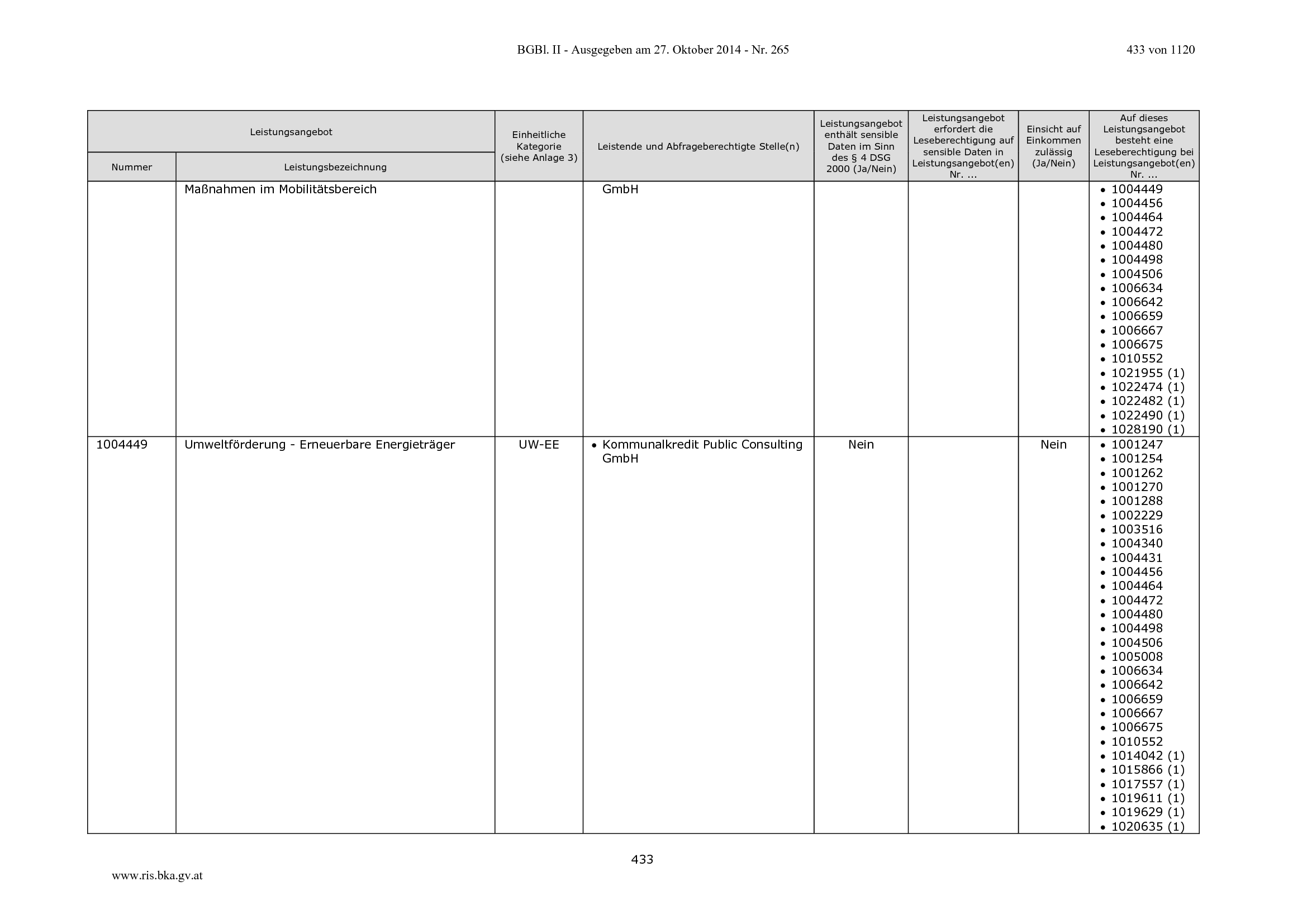 BGBl. II - Ausgegeben am 27. Oktober 2014 - Nr. 265

433 von 1120

| Leistungsangebot | | Einheitliche Kategorie (siehe Anlage 3) | Leistende und Abfrageberechtigte Stelle(n) | Leistungsangebot enthält sensible Daten im Sinn des § 4 DSG 2000 (Ja/Nein) | Leistungsangebot erfordert die Leseberechtigung auf sensible Daten in Leistungsangebot(en) Nr. ... | Einsicht auf Einkommen zulässig (Ja/Nein) | Auf dieses Leistungsangebot besteht eine Leseberechtigung bei Leistungsangebot(en) Nr. ... |
|---|---|---|---|---|---|---|---|
| Nummer | Leistungsbezeichnung | | | | | | |
| | Maßnahmen im Mobilitätsbereich | | GmbH | | | | • 1004449 • 1004456 • 1004464 • 1004472 • 1004480 • 1004498 • 1004506 • 1006634 • 1006642 • 1006659 • 1006667 • 1006675 • 1010552 • 1021955 (1) • 1022474 (1) • 1022482 (1) • 1022490 (1) • 1028190 (1) |
| 1004449 | Umweltförderung - Erneuerbare Energieträger | UW-EE | • Kommunalkredit Public Consulting GmbH | Nein | | Nein | • 1001247 • 1001254 • 1001262 • 1001270 • 1001288 • 1002229 • 1003516 • 1004340 • 1004431 • 1004456 • 1004464 • 1004472 • 1004480 • 1004498 • 1004506 • 1005008 • 1006634 • 1006642 • 1006659 • 1006667 • 1006675 • 1010552 • 1014042 (1) • 1015866 (1) • 1017557 (1) • 1019611 (1) • 1019629 (1) • 1020635 (1) |

433

www.ris.bka.gv.at